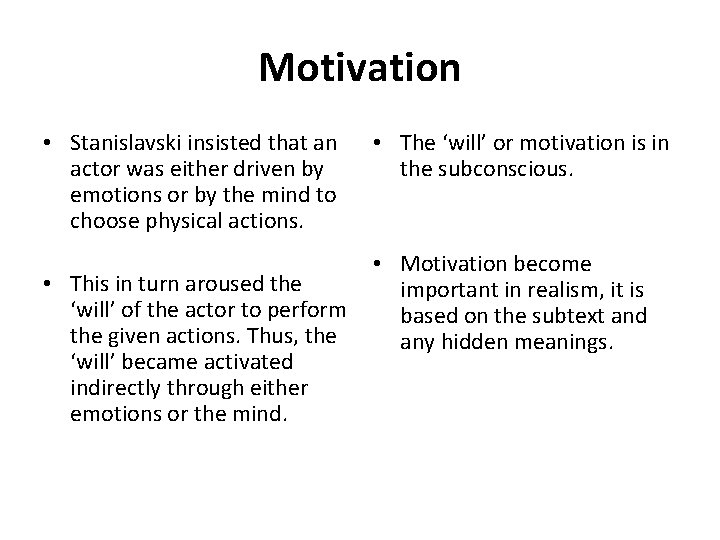 Motivation

• Stanislavski insisted that an actor was either driven by emotions or by the mind to choose physical actions.

• This in turn aroused the ‘will’ of the actor to perform the given actions. Thus, the ‘will’ became activated indirectly through either emotions or the mind.

• The ‘will’ or motivation is in the subconscious.

• Motivation become important in realism, it is based on the subtext and any hidden meanings.